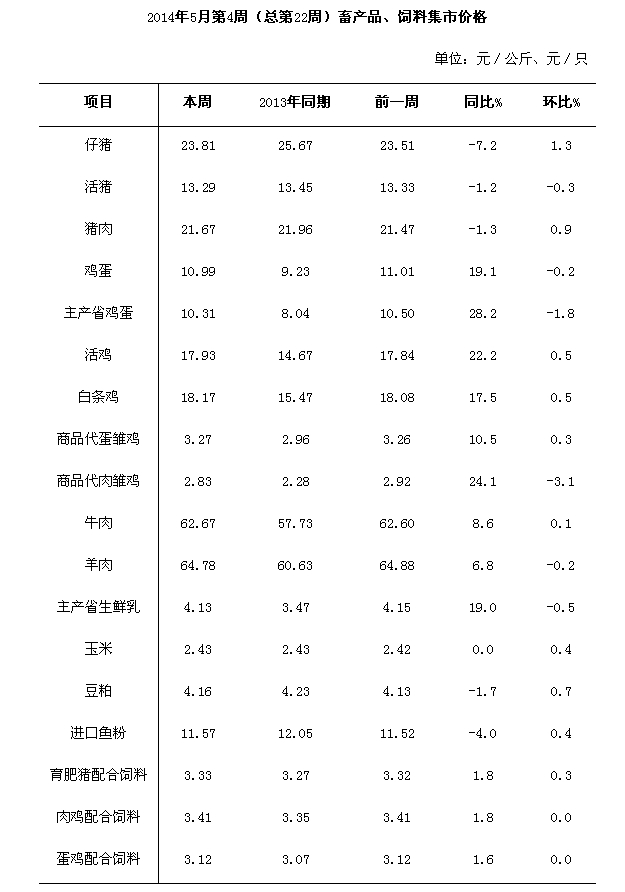 2014年5月第4周（总第22周）畜产品、饲料集市价格

单位：元／公斤、元／只

| 项目 | 本周 | 2013年同期 | 前一周 | 同比% | 环比% |
|---|---|---|---|---|---|
| 仔猪 | 23.81 | 25.67 | 23.51 | -7.2 | 1.3 |
| 活猪 | 13.29 | 13.45 | 13.33 | -1.2 | -0.3 |
| 猪肉 | 21.67 | 21.96 | 21.47 | -1.3 | 0.9 |
| 鸡蛋 | 10.99 | 9.23 | 11.01 | 19.1 | -0.2 |
| 主产省鸡蛋 | 10.31 | 8.04 | 10.50 | 28.2 | -1.8 |
| 活鸡 | 17.93 | 14.67 | 17.84 | 22.2 | 0.5 |
| 白条鸡 | 18.17 | 15.47 | 18.08 | 17.5 | 0.5 |
| 商品代蛋雏鸡 | 3.27 | 2.96 | 3.26 | 10.5 | 0.3 |
| 商品代肉雏鸡 | 2.83 | 2.28 | 2.92 | 24.1 | -3.1 |
| 牛肉 | 62.67 | 57.73 | 62.60 | 8.6 | 0.1 |
| 羊肉 | 64.78 | 60.63 | 64.88 | 6.8 | -0.2 |
| 主产省生鲜乳 | 4.13 | 3.47 | 4.15 | 19.0 | -0.5 |
| 玉米 | 2.43 | 2.43 | 2.42 | 0.0 | 0.4 |
| 豆粕 | 4.16 | 4.23 | 4.13 | -1.7 | 0.7 |
| 进口鱼粉 | 11.57 | 12.05 | 11.52 | -4.0 | 0.4 |
| 育肥猪配合饲料 | 3.33 | 3.27 | 3.32 | 1.8 | 0.3 |
| 肉鸡配合饲料 | 3.41 | 3.35 | 3.41 | 1.8 | 0.0 |
| 蛋鸡配合饲料 | 3.12 | 3.07 | 3.12 | 1.6 | 0.0 |